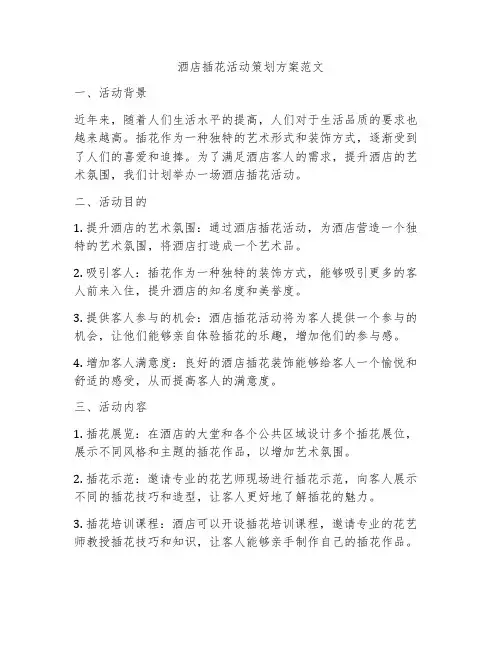 酒店插花活动策划方案范文

一、活动背景

近年来，随着人们生活水平的提高，人们对于生活品质的要求也越来越高。插花作为一种独特的艺术形式和装饰方式，逐渐受到了人们的喜爱和追捧。为了满足酒店客人的需求，提升酒店的艺术氛围，我们计划举办一场酒店插花活动。

二、活动目的

1. 提升酒店的艺术氛围：通过酒店插花活动，为酒店营造一个独特的艺术氛围，将酒店打造成一个艺术品。

2. 吸引客人：插花作为一种独特的装饰方式，能够吸引更多的客人前来入住，提升酒店的知名度和美誉度。

3. 提供客人参与的机会：酒店插花活动将为客人提供一个参与的机会，让他们能够亲自体验插花的乐趣，增加他们的参与感。

4. 增加客人满意度：良好的酒店插花装饰能够给客人一个愉悦和舒适的感受，从而提高客人的满意度。

三、活动内容

1. 插花展览：在酒店的大堂和各个公共区域设计多个插花展位，展示不同风格和主题的插花作品，以增加艺术氛围。

2. 插花示范：邀请专业的花艺师现场进行插花示范，向客人展示不同的插花技巧和造型，让客人更好地了解插花的魅力。

3. 插花培训课程：酒店可以开设插花培训课程，邀请专业的花艺师教授插花技巧和知识，让客人能够亲手制作自己的插花作品。